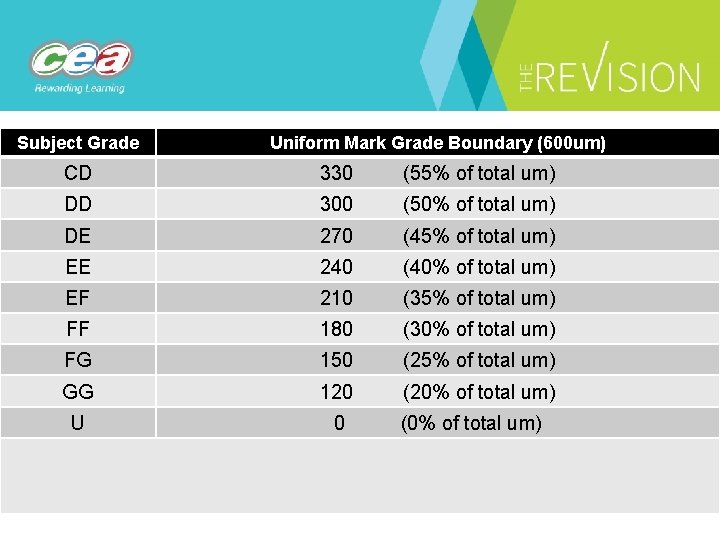 cea
Rewarding Learning

THE REVISION

| Subject Grade | Uniform Mark Grade Boundary (600um) |
|---|---|
| CD | 330 (55% of total um) |
| DD | 300 (50% of total um) |
| DE | 270 (45% of total um) |
| EE | 240 (40% of total um) |
| EF | 210 (35% of total um) |
| FF | 180 (30% of total um) |
| FG | 150 (25% of total um) |
| GG | 120 (20% of total um) |
| U | 0 (0% of total um) |